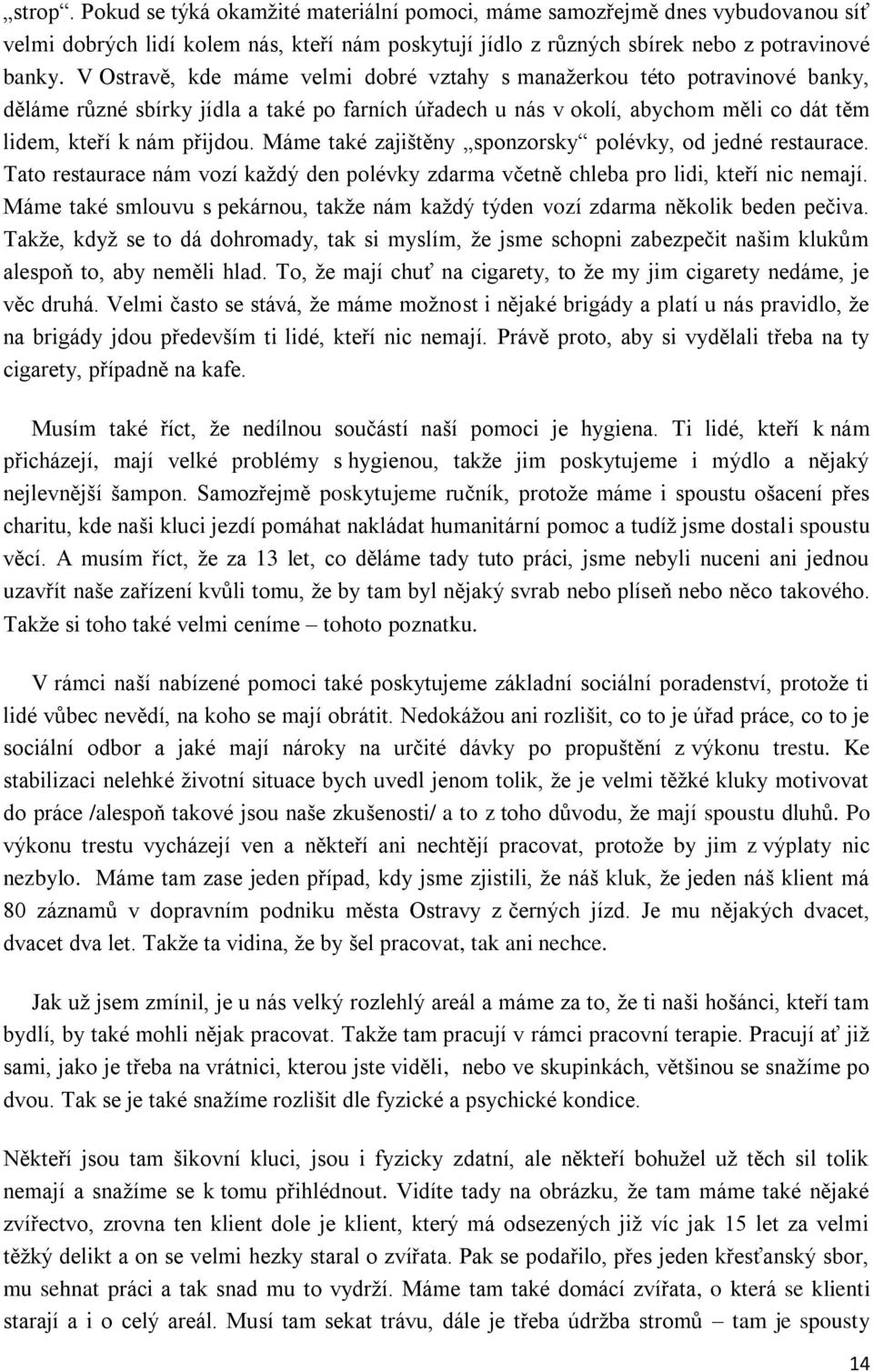 „strop“. Pokud se týká okamžité materiální pomoci, máme samozřejmě dnes vybudovanou síť velmi dobrých lidí kolem nás, kteří nám poskytují jídlo z různých sbírek nebo z potravinové banky. V Ostravě, kde máme velmi dobré vztahy s manažerkou této potravinové banky, děláme různé sbírky jídla a také po farních úřadech u nás v okolí, abychom měli co dát těm lidem, kteří k nám přijdou. Máme také zajištěny „sponzorsky“ polévky, od jedné restaurace. Tato restaurace nám vozí každý den polévky zdarma včetně chleba pro lidi, kteří nic nemají. Máme také smlouvu s pekárnou, takže nám každý týden vozí zdarma několik beden pečiva. Takže, když se to dá dohromady, tak si myslím, že jsme schopni zabezpečit našim klukům alespoň to, aby neměli hlad. To, že mají chuť na cigarety, to že my jim cigarety nedáme, je věc druhá. Velmi často se stává, že máme možnost i nějaké brigády a platí u nás pravidlo, že na brigády jdou především ti lidé, kteří nic nemají. Právě proto, aby si vydělali třeba na ty cigarety, případně na kafe.

Musím také říct, že nedílnou součástí naší pomoci je hygiena. Ti lidé, kteří k nám přicházejí, mají velké problémy s hygienou, takže jim poskytujeme i mýdlo a nějaký nejlevnější šampon. Samozřejmě poskytujeme ručník, protože máme i spoustu ošacení přes charitu, kde naši kluci jezdí pomáhat nakládat humanitární pomoc a tudíž jsme dostali spoustu věcí. A musím říct, že za 13 let, co děláme tady tuto práci, jsme nebyli nuceni ani jednou uzavřít naše zařízení kvůli tomu, že by tam byl nějaký svrab nebo plíseň nebo něco takového. Takže si toho také velmi ceníme – tohoto poznatku.

V rámci naší nabízené pomoci také poskytujeme základní sociální poradenství, protože ti lidé vůbec nevědí, na koho se mají obrátit. Nedokážou ani rozlišit, co to je úřad práce, co to je sociální odbor a jaké mají nároky na určité dávky po propuštění z výkonu trestu. Ke stabilizaci nelehké životní situace bych uvedl jenom tolik, že je velmi těžké kluky motivovat do práce /alespoň takové jsou naše zkušenosti/ a to z toho důvodu, že mají spoustu dluhů. Po výkonu trestu vycházejí ven a někteří ani nechtějí pracovat, protože by jim z výplaty nic nezbylo. Máme tam zase jeden případ, kdy jsme zjistili, že náš kluk, že jeden náš klient má 80 záznamů v dopravním podniku města Ostravy z černých jízd. Je mu nějakých dvacet, dvacet dva let. Takže ta vidina, že by šel pracovat, tak ani nechce.

Jak už jsem zmínil, je u nás velký rozlehlý areál a máme za to, že ti naši hošánci, kteří tam bydlí, by také mohli nějak pracovat. Takže tam pracují v rámci pracovní terapie. Pracují ať již sami, jako je třeba na vrátnici, kterou jste viděli, nebo ve skupinkách, většinou se snažíme po dvou. Tak se je také snažíme rozlišit dle fyzické a psychické kondice.

Někteří jsou tam šikovní kluci, jsou i fyzicky zdatní, ale někteří bohužel už těch sil tolik nemají a snažíme se k tomu přihlédnout. Vidíte tady na obrázku, že tam máme také nějaké zvířectvo, zrovna ten klient dole je klient, který má odsezených již víc jak 15 let za velmi těžký delikt a on se velmi hezky staral o zvířata. Pak se podařilo, přes jeden křesťanský sbor, mu sehnat práci a tak snad mu to vydrží. Máme tam také domácí zvířata, o která se klienti starají a i o celý areál. Musí tam sekat trávu, dále je třeba údržba stromů – tam je spousty

14